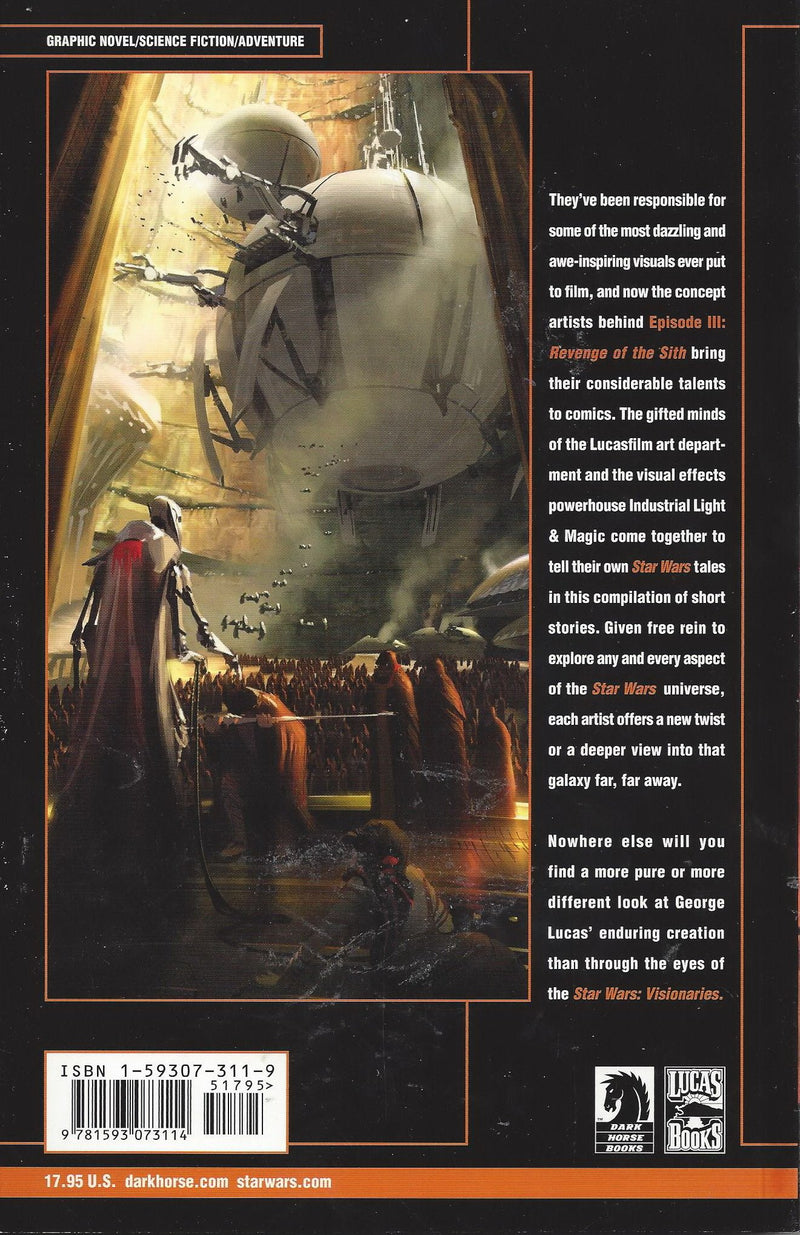 GRAPHIC NOVEL/SCIENCE FICTION/ADVENTURE

They've been responsible for some of the most dazzling and awe-inspiring visuals ever put to film, and now the concept artists behind Episode III: Revenge of the Sith bring their considerable talents to comics. The gifted minds of the Lucasfilm art department and the visual effects powerhouse Industrial Light & Magic come together to tell their own Star Wars tales in this compilation of short stories. Given free rein to explore any and every aspect of the Star Wars universe, each artist offers a new twist or a deeper view into that galaxy far, far away.

Nowhere else will you find a more pure or more different look at George Lucas' enduring creation than through the eyes of the Star Wars: Visionaries.

ISBN 1-59307-311-9

51795>

9 781593 073114

DARK HORSE BOOKS

LUCAS BOOKS

17.95 U.S. darkhorse.com starwars.com